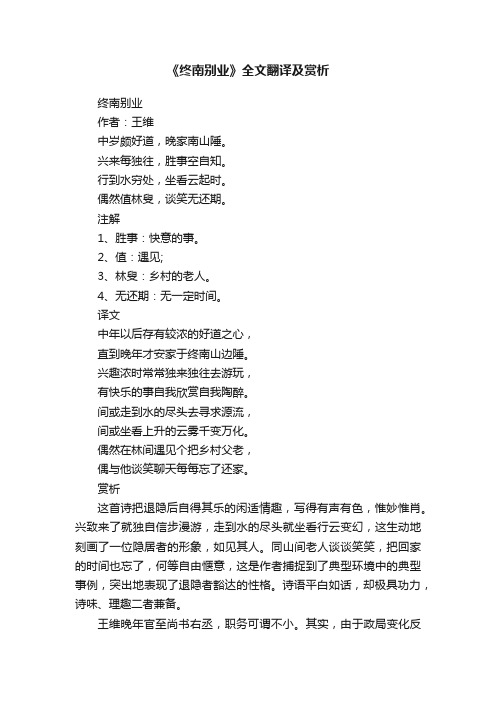 《终南别业》全文翻译及赏析

终南别业

作者：王维

中岁颇好道，晚家南山陲。

兴来每独往，胜事空自知。

行到水穷处，坐看云起时。

偶然值林叟，谈笑无还期。

注解

1、胜事：快意的事。

2、值：遇见;

3、林叟：乡村的老人。

4、无还期：无一定时间。

译文

中年以后存有较浓的好道之心，

直到晚年才安家于终南山边陲。

兴趣浓时常常独来独往去游玩，

有快乐的事自我欣赏自我陶醉。

间或走到水的尽头去寻求源流，

间或坐看上升的云雾千变万化。

偶然在林间遇见个把乡村父老，

偶与他谈笑聊天每每忘了还家。

赏析

这首诗把退隐后自得其乐的闲适情趣，写得有声有色，惟妙惟肖。兴致来了就独自信步漫游，走到水的尽头就坐看行云变幻，这生动地刻画了一位隐居者的形象，如见其人。同山间老人谈谈笑笑，把回家的时间也忘了，何等自由惬意，这是作者捕捉到了典型环境中的典型事例，突出地表现了退隐者豁达的性格。诗语平白如话，却极具功力，诗味、理趣二者兼备。

王维晚年官至尚书右丞，职务可谓不小。其实，由于政局变化反